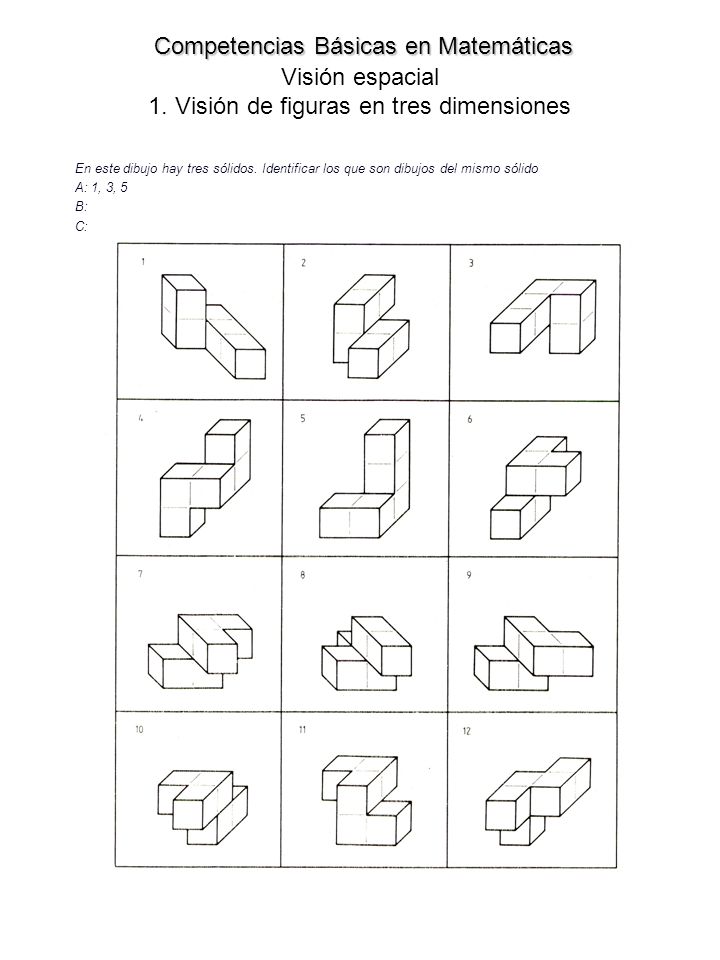 Competencias Básicas en Matemáticas
Visión espacial
1. Visión de figuras en tres dimensiones

En este dibujo hay tres sólidos. Identificar los que son dibujos del mismo sólido
A: 1, 3, 5
B:
C:

| 1 | 2 | 3 |
|---|---|---|
| 4 | 5 | 6 |
| 7 | 8 | 9 |
| 10 | 11 | 12 |